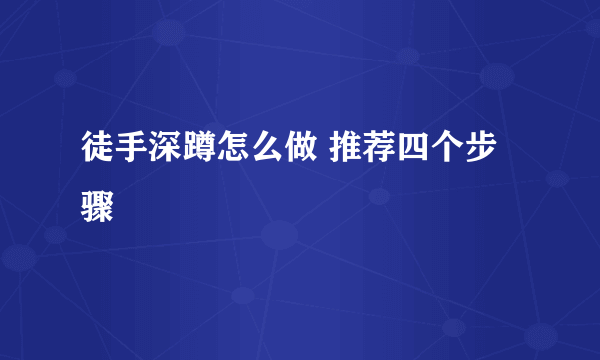 徒手深蹲怎么做 推荐四个步骤